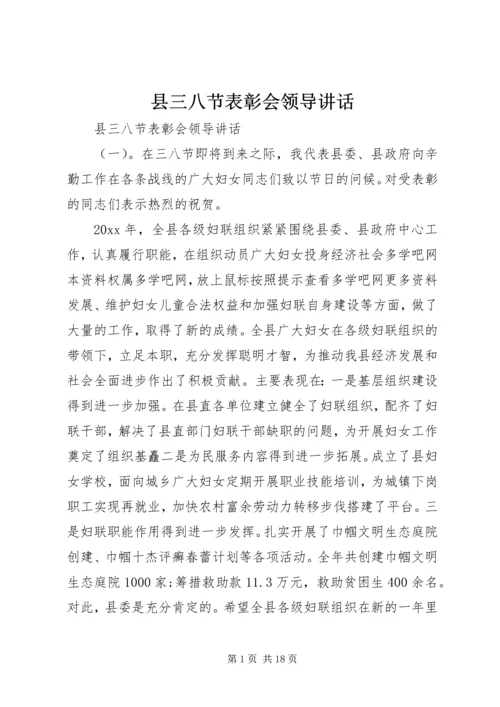 县三八节表彰会领导讲话

县三八节表彰会领导讲话

（一）。在三八节即将到来之际，我代表县委、县政府向辛勤工作在各条战线的广大妇女同志们致以节日的问候。对受表彰的同志们表示热烈的祝贺。

20xx 年，全县各级妇联组织紧紧围绕县委、县政府中心工作，认真履行职能，在组织动员广大妇女投身经济社会多学吧网本资料权属多学吧网，放上鼠标按照提示查看多学吧网更多资料发展、维护妇女儿童合法权益和加强妇联自身建设等方面，做了大量的工作，取得了新的成绩。全县广大妇女在各级妇联组织的带领下，立足本职，充分发挥聪明才智，为推动我县经济发展和社会全面进步作出了积极贡献。主要表现在：一是基层组织建设得到进一步加强。在县直各单位建立健全了妇联组织，配齐了妇联干部，解决了县直部门妇联干部缺职的问题，为开展妇女工作奠定了组织基矗二是为民服务内容得到进一步拓展。成立了县妇女学校，面向城乡广大妇女定期开展职业技能培训，为城镇下岗职工实现再就业，加快农村富余劳动力转移步伐搭建了平台。三是妇联职能作用得到进一步发挥。扎实开展了巾帼文明生态庭院创建、巾帼十杰评癣春蕾计划等各项活动。全年共创建巾帼文明生态庭院 1000 家；筹措救助款 11.3 万元，救助贫困生 400 余名。对此，县委是充分肯定的。希望全县各级妇联组织在新的一年里

第 1 页 共 18 页